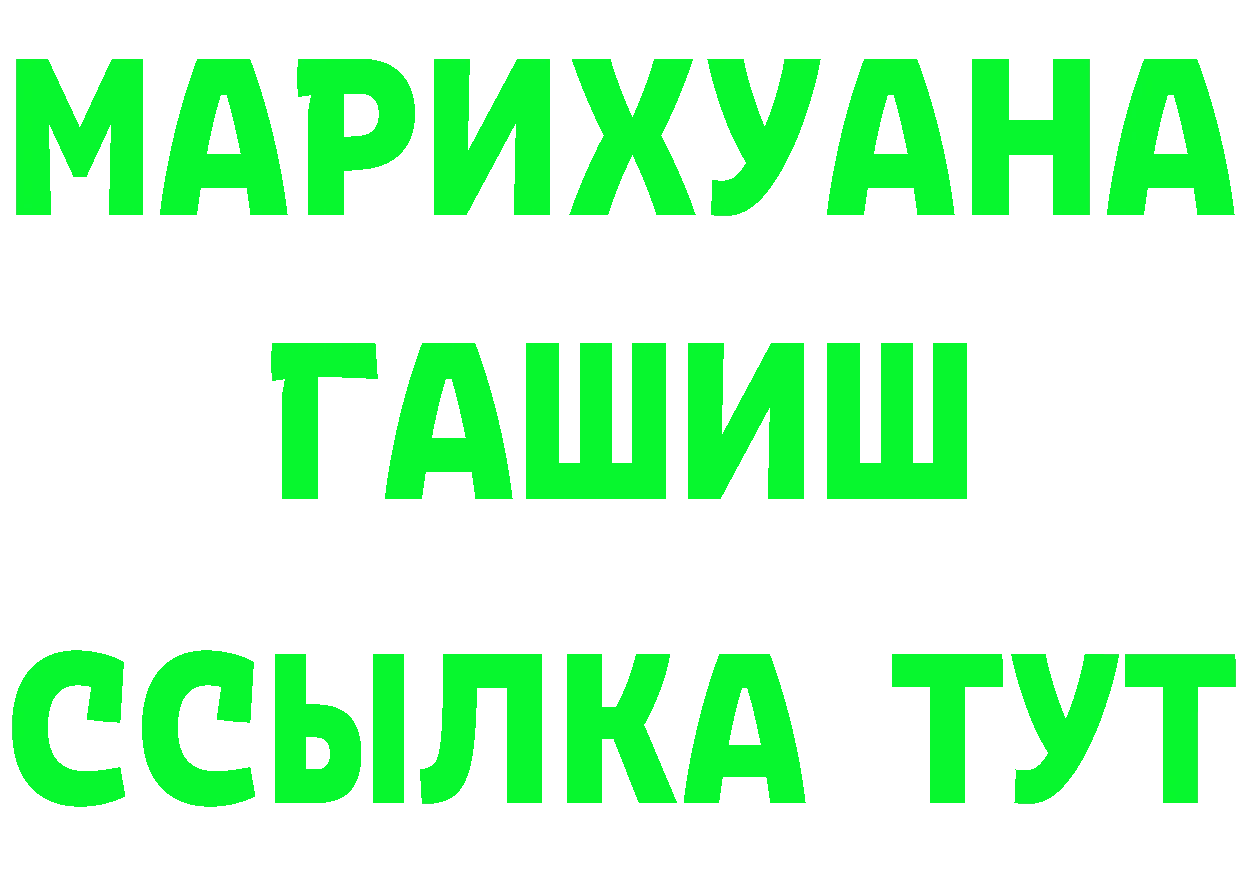 МАРИХУАНА
ГАШИШ
ССЫЛКА ТУТ